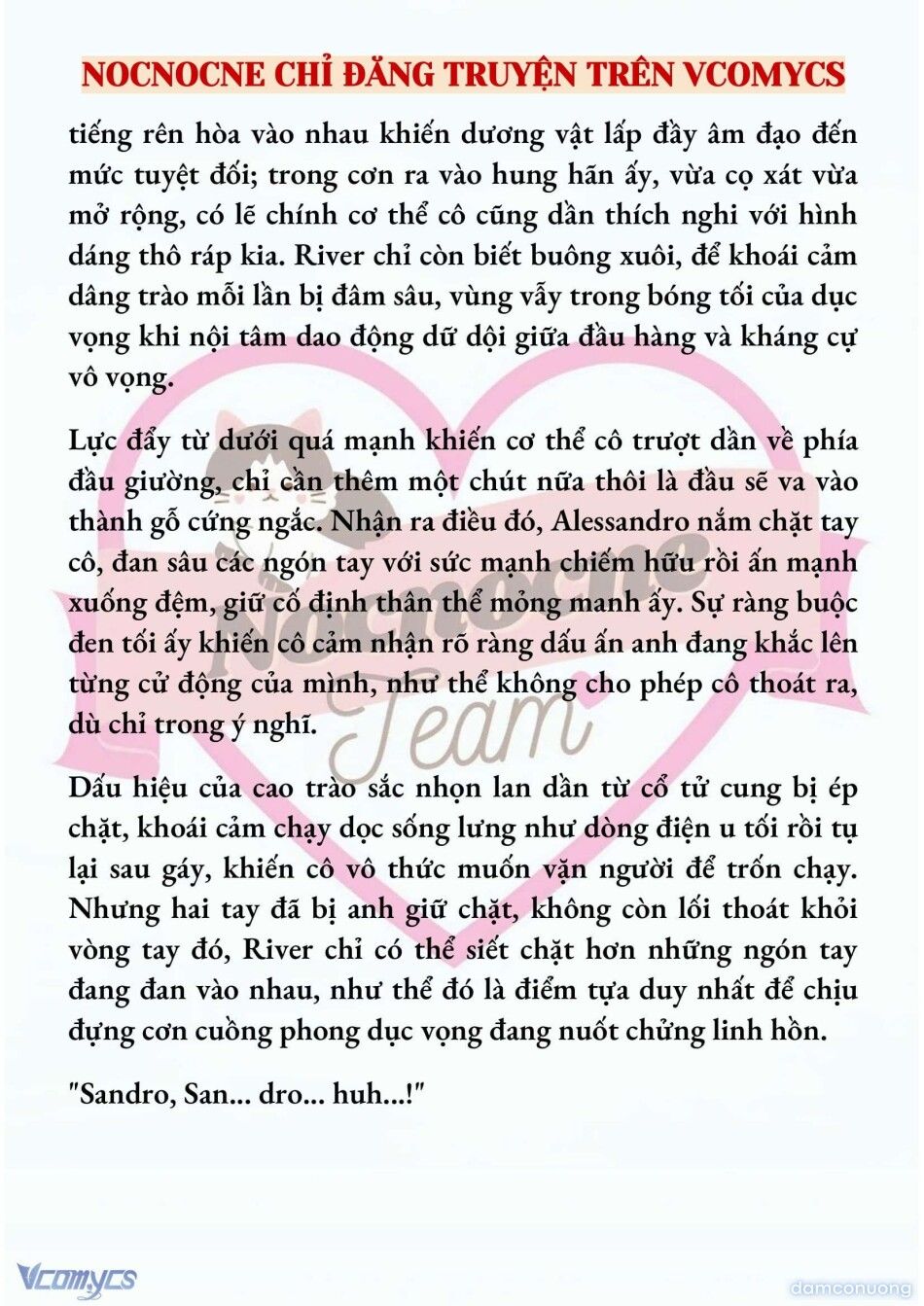 NOCNOCNE CHỈ ĐĂNG TRUYỆN TRÊN VCOMYCS

tiếng rên hòa vào nhau khiến dương vật lấp đầy âm đạo đến mức tuyệt đối; trong cơn ra vào hung hãn ấy, vừa cọ xát vừa mở rộng, có lẽ chính cơ thể cô cũng dần thích nghi với hình dáng thô ráp kia. River chỉ còn biết buông xuôi, để khoái cảm dâng trào mỗi lần bị đâm sâu, vùng vẫy trong bóng tối của dục vọng khi nội tâm dao động dữ dội giữa đầu hàng và kháng cự vô vọng.

Lực đẩy từ dưới quá mạnh khiến cơ thể cô trượt dần về phía đầu giường, chỉ cần thêm một chút nữa thôi là đầu sẽ va vào thành gỗ cứng ngắc. Nhận ra điều đó, Alessandro nắm chặt tay cô, đan sâu các ngón tay với sức mạnh chiếm hữu rồi ấn mạnh xuống đệm, giữ cố định thân thể mỏng manh ấy. Sự ràng buộc đen tối ấy khiến cô cảm nhận rõ ràng dấu ấn anh đang khắc lên từng cử động của mình, như thể không cho phép cô thoát ra, dù chỉ trong ý nghĩ.

Dấu hiệu của cao trào sắc nhọn lan dần từ cổ tử cung bị ép chặt, khoái cảm chạy dọc sống lưng như dòng điện u tối rồi tụ lại sau gáy, khiến cô vô thức muốn vặn người để trốn chạy. Nhưng hai tay đã bị anh giữ chặt, không còn lối thoát khỏi vòng tay đó, River chỉ có thể siết chặt hơn những ngón tay đang đan vào nhau, như thể đó là điểm tựa duy nhất để chịu đựng cơn cuồng phong dục vọng đang nuốt chửng linh hồn.

"Sandro, San... dro... huh...!"

Nocnocne Team

Vcomycs

damconuong